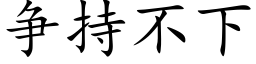 争持不下